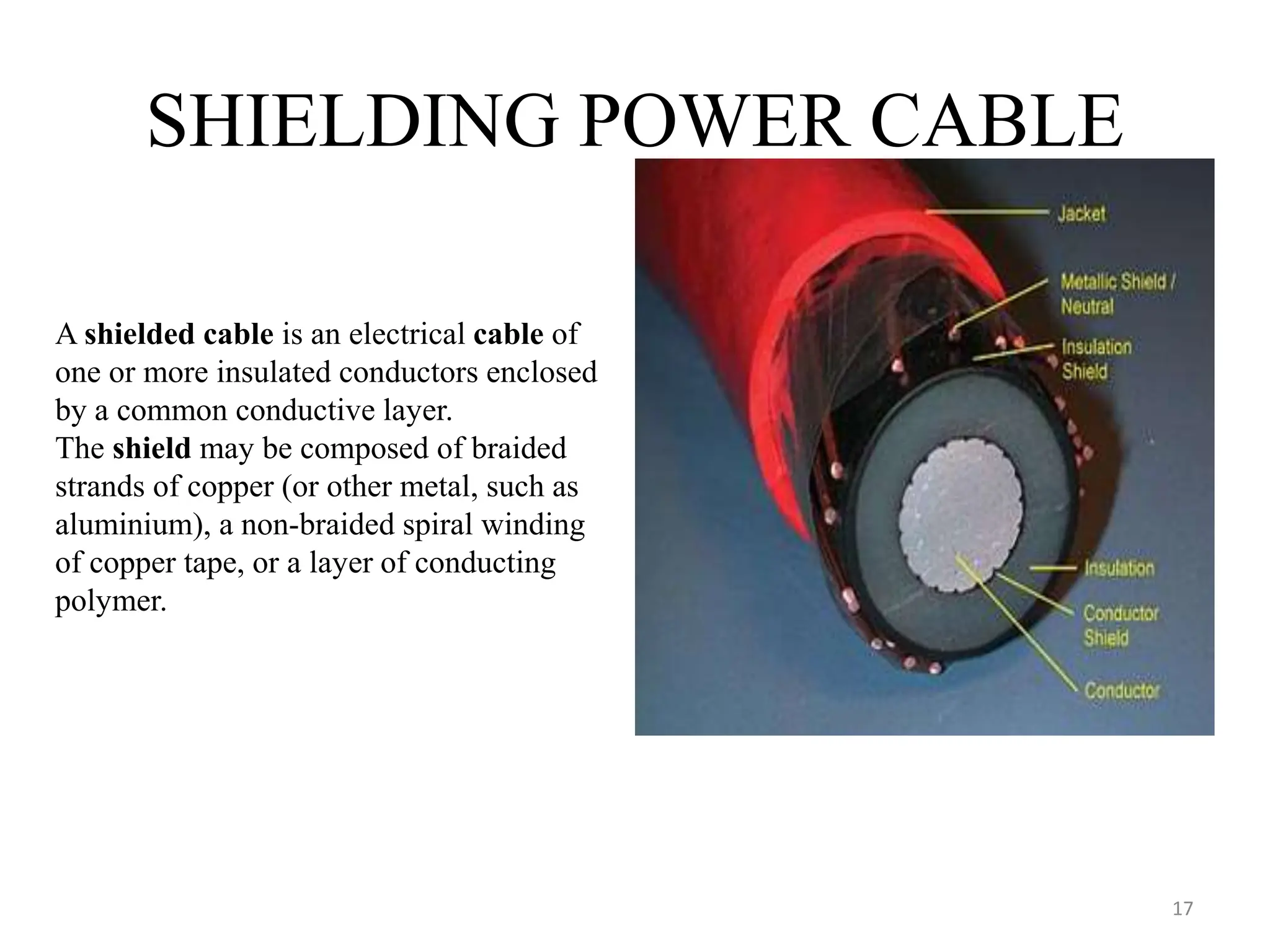 SHIELDING POWER CABLE

A shielded cable is an electrical cable of one or more insulated conductors enclosed by a common conductive layer.

The shield may be composed of braided strands of copper (or other metal, such as aluminium), a non-braided spiral winding of copper tape, or a layer of conducting polymer.

Jacket

Metallic Shield / Neutral

Insulation Shield

Insulation

Conductor Shield

Conductor

17